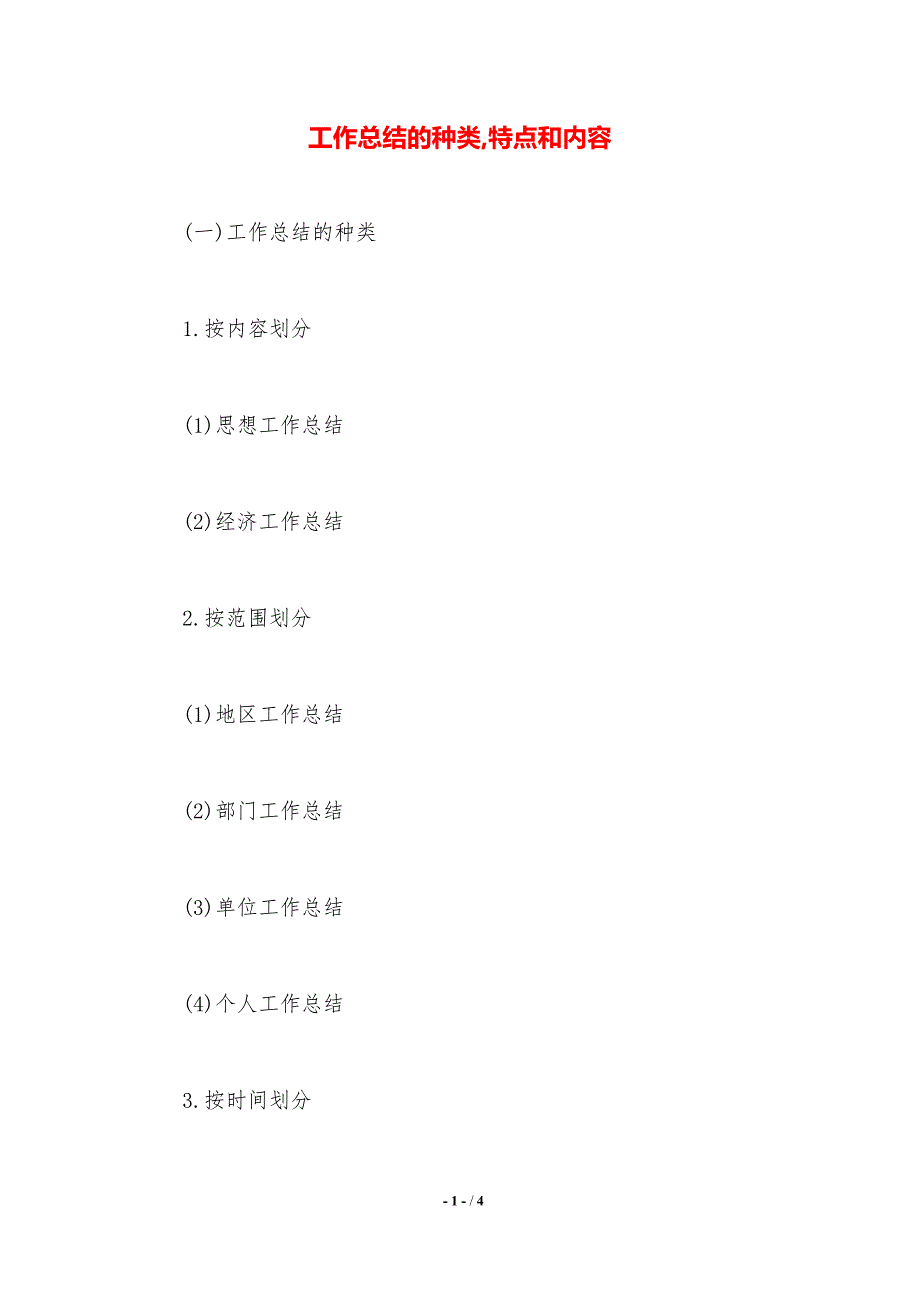 工作总结的种类,特点和内容

(一)工作总结的种类

1.按内容划分

(1)思想工作总结

(2)经济工作总结

2.按范围划分

(1)地区工作总结

(2)部门工作总结

(3)单位工作总结

(4)个人工作总结

3.按时间划分

- 1 - / 4